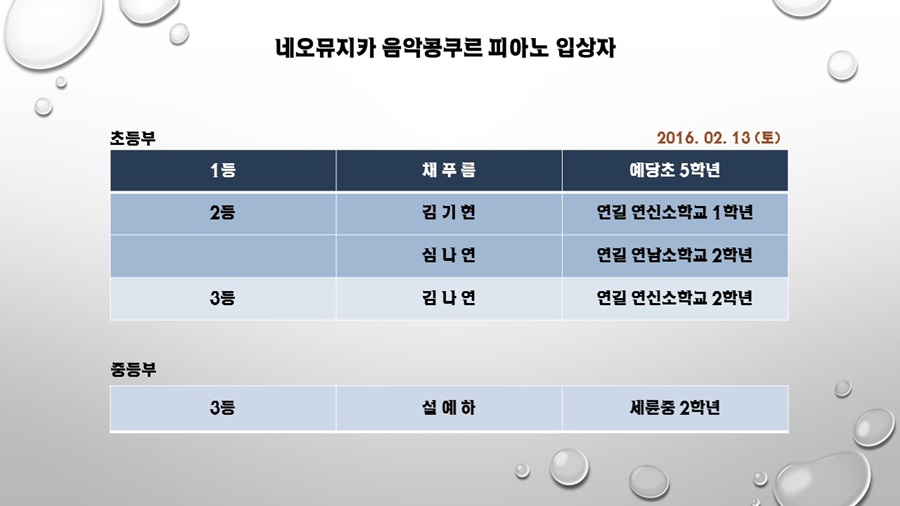 네오뮤지카 음악콩쿠르 피아노 입상자

초등부

2016. 02. 13 (토)

| 1등 | 채 푸 름 | 예당초 5학년 |
|---|---|---|
| 2등 | 김 기 현 | 연길 연신소학교 1학년 |
| | 심 나 연 | 연길 연남소학교 2학년 |
| 3등 | 김 나 연 | 연길 연신소학교 2학년 |

중등부

| 3등 | 설 예 하 | 세륜중 2학년 |
|---|---|---|